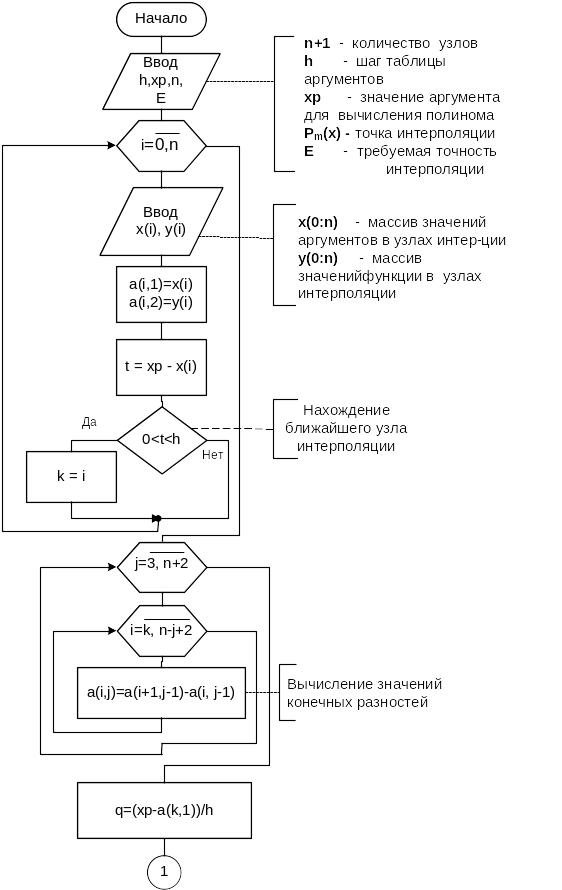 Начало

Ввод h,xp,n, E

n+1 - количество узлов
h - шаг таблицы аргументов
xp - значение аргумента для вычисления полинома
$P_m(x)$ - точка интерполяции
E - требуемая точность интерполяции

$i=\overline{0,n}$

Ввод x(i), y(i)

x(0:n) - массив значений аргументов в узлах интер-ции
y(0:n) - массив значенийфункции в узлах интерполяции

a(i,1)=x(i)
a(i,2)=y(i)

t = xp - x(i)

Да

0<t<h

Нет

Нахождение ближайшего узла интерполяции

k = i

$j=\overline{3, n+2}$

$i=\overline{k, n-j+2}$

a(i,j)=a(i+1,j-1)-a(i, j-1)

Вычисление значений конечных разностей

q=(xp-a(k,1))/h

1